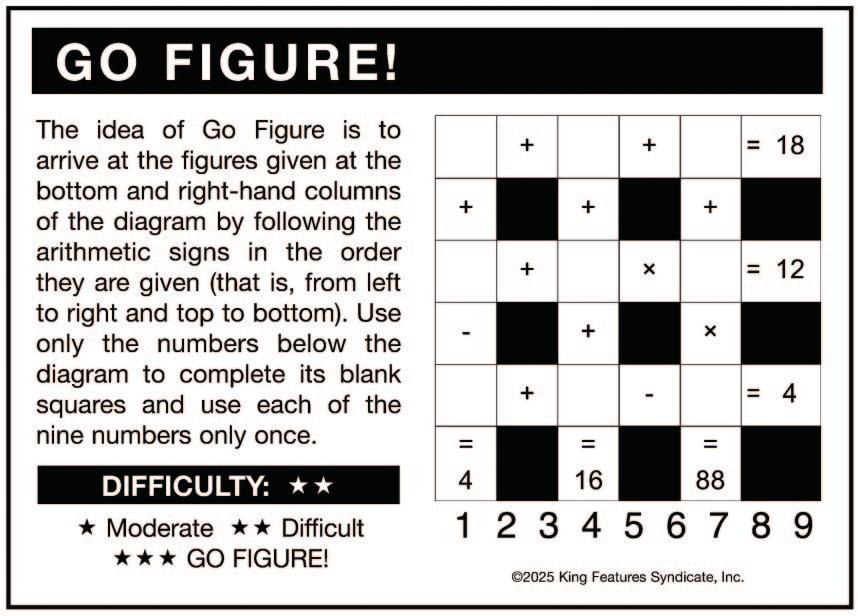 GO FIGURE!

The idea of Go Figure is to arrive at the figures given at the bottom and right-hand columns of the diagram by following the arithmetic signs in the order they are given (that is, from left to right and top to bottom). Use only the numbers below the diagram to complete its blank squares and use each of the nine numbers only once.

DIFFICULTY: ★★

★ Moderate ★★ Difficult
★★★ GO FIGURE!

| | + | | + | | = 18 |
|---|---|---|---|---|---|
| + | | + | | + | |
| | + | | × | | = 12 |
| - | | + | | × | |
| | + | | - | | = 4 |
| = 4 | | = 16 | | = 88 | |

1 2 3 4 5 6 7 8 9

©2025 King Features Syndicate, Inc.